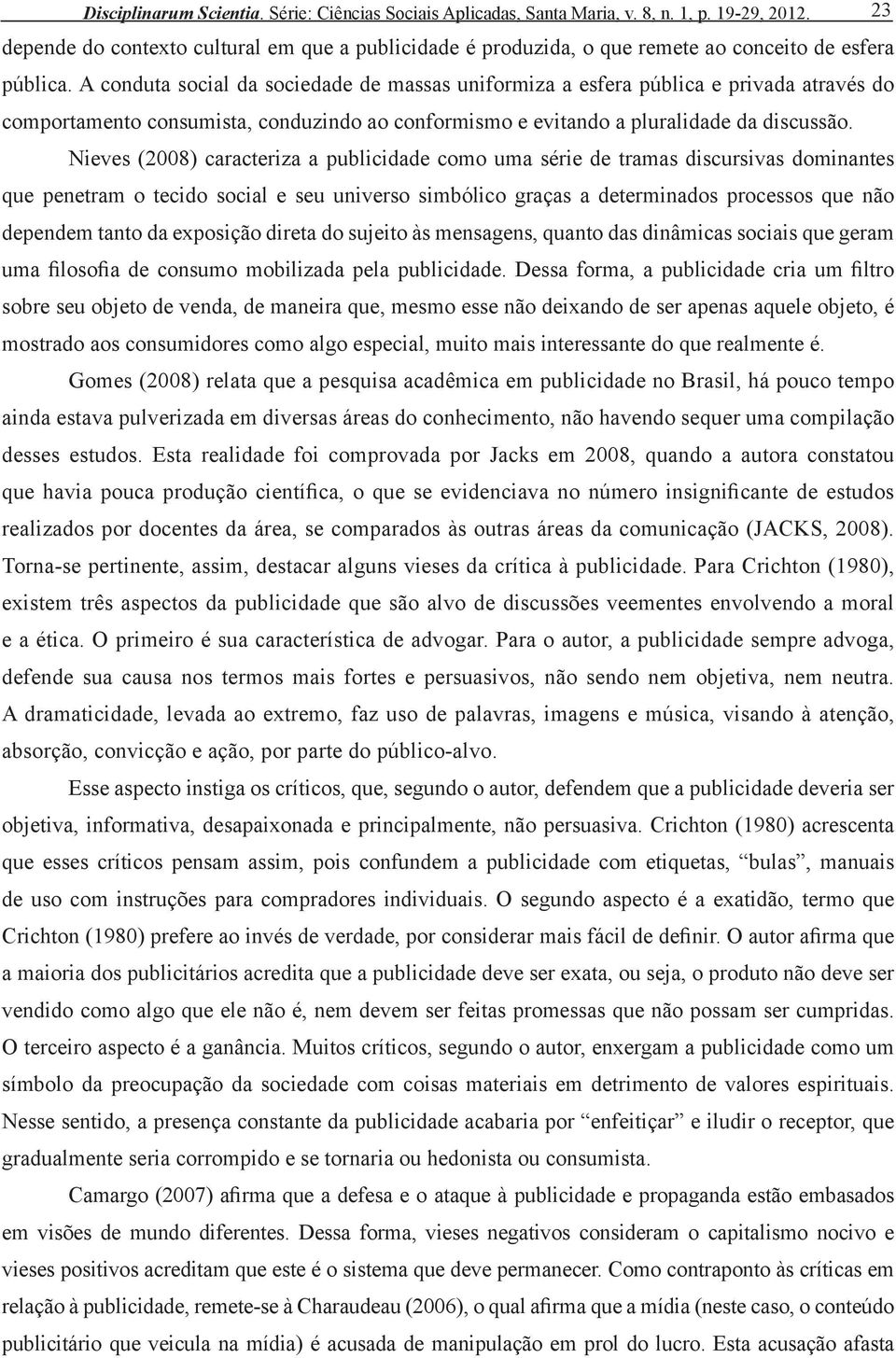 Disciplinarum Scientia. Série: Ciências Sociais Aplicadas, Santa Maria, v. 8, n. 1, p. 19-29, 2012. 23

depende do contexto cultural em que a publicidade é produzida, o que remete ao conceito de esfera pública. A conduta social da sociedade de massas uniformiza a esfera pública e privada através do comportamento consumista, conduzindo ao conformismo e evitando a pluralidade da discussão.

Nieves (2008) caracteriza a publicidade como uma série de tramas discursivas dominantes que penetram o tecido social e seu universo simbólico graças a determinados processos que não dependem tanto da exposição direta do sujeito às mensagens, quanto das dinâmicas sociais que geram uma filosofia de consumo mobilizada pela publicidade. Dessa forma, a publicidade cria um filtro sobre seu objeto de venda, de maneira que, mesmo esse não deixando de ser apenas aquele objeto, é mostrado aos consumidores como algo especial, muito mais interessante do que realmente é.

Gomes (2008) relata que a pesquisa acadêmica em publicidade no Brasil, há pouco tempo ainda estava pulverizada em diversas áreas do conhecimento, não havendo sequer uma compilação desses estudos. Esta realidade foi comprovada por Jacks em 2008, quando a autora constatou que havia pouca produção científica, o que se evidenciava no número insignificante de estudos realizados por docentes da área, se comparados às outras áreas da comunicação (JACKS, 2008). Torna-se pertinente, assim, destacar alguns vieses da crítica à publicidade. Para Crichton (1980), existem três aspectos da publicidade que são alvo de discussões veementes envolvendo a moral e a ética. O primeiro é sua característica de advogar. Para o autor, a publicidade sempre advoga, defende sua causa nos termos mais fortes e persuasivos, não sendo nem objetiva, nem neutra. A dramaticidade, levada ao extremo, faz uso de palavras, imagens e música, visando à atenção, absorção, convicção e ação, por parte do público-alvo.

Esse aspecto instiga os críticos, que, segundo o autor, defendem que a publicidade deveria ser objetiva, informativa, desapaixonada e principalmente, não persuasiva. Crichton (1980) acrescenta que esses críticos pensam assim, pois confundem a publicidade com etiquetas, “bulas”, manuais de uso com instruções para compradores individuais. O segundo aspecto é a exatidão, termo que Crichton (1980) prefere ao invés de verdade, por considerar mais fácil de definir. O autor afirma que a maioria dos publicitários acredita que a publicidade deve ser exata, ou seja, o produto não deve ser vendido como algo que ele não é, nem devem ser feitas promessas que não possam ser cumpridas. O terceiro aspecto é a ganância. Muitos críticos, segundo o autor, enxergam a publicidade como um símbolo da preocupação da sociedade com coisas materiais em detrimento de valores espirituais. Nesse sentido, a presença constante da publicidade acabaria por “enfeitiçar” e iludir o receptor, que gradualmente seria corrompido e se tornaria ou hedonista ou consumista.

Camargo (2007) afirma que a defesa e o ataque à publicidade e propaganda estão embasados em visões de mundo diferentes. Dessa forma, vieses negativos consideram o capitalismo nocivo e vieses positivos acreditam que este é o sistema que deve permanecer. Como contraponto às críticas em relação à publicidade, remete-se à Charaudeau (2006), o qual afirma que a mídia (neste caso, o conteúdo publicitário que veicula na mídia) é acusada de manipulação em prol do lucro. Esta acusação afasta